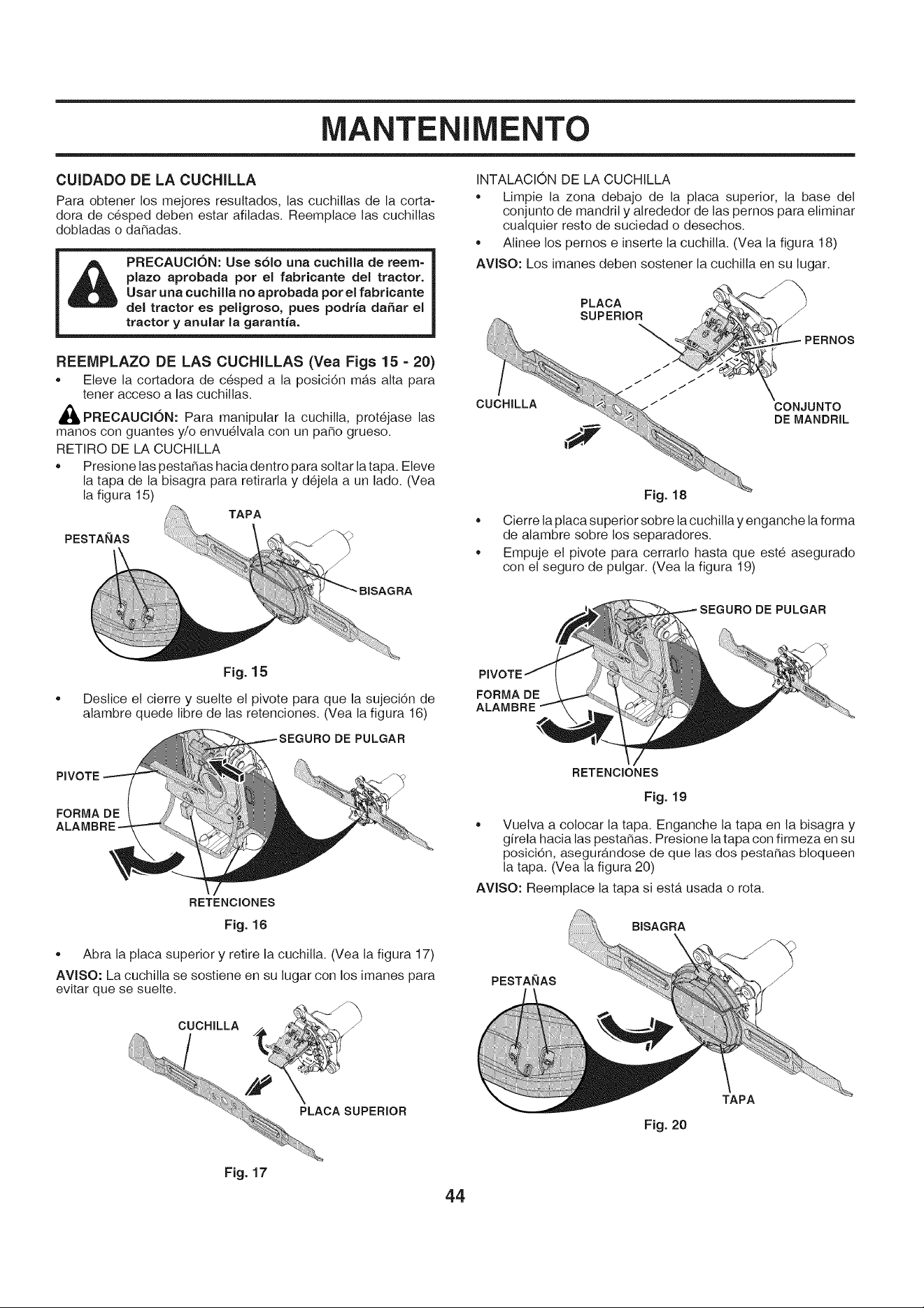 MANTENIMENTO

CUIDADO DE LA CUCHILLA

Para obtener los mejores resultados, las cuchillas de la cortadora de césped deben estar afiladas. Reemplace las cuchillas dobladas o dañadas.

PRECAUCIÓN: Use sólo una cuchilla de reemplazo aprobada por el fabricante del tractor. Usar una cuchilla no aprobada por el fabricante del tractor es peligroso, pues podría dañar el tractor y anular la garantía.

REEMPLAZO DE LAS CUCHILLAS (Vea Figs 15 - 20)

• Eleve la cortadora de césped a la posición más alta para tener acceso a las cuchillas.

PRECAUCIÓN: Para manipular la cuchilla, protéjase las manos con guantes y/o envuélvala con un paño grueso.

RETIRO DE LA CUCHILLA

• Presione las pestañas hacia dentro para soltar la tapa. Eleve la tapa de la bisagra para retirarla y déjela a un lado. (Vea la figura 15)

PESTAÑAS
TAPA
BISAGRA

Fig. 15

• Deslice el cierre y suelte el pivote para que la sujeción de alambre quede libre de las retenciones. (Vea la figura 16)

SEGURO DE PULGAR
PIVOTE
FORMA DE ALAMBRE
RETENCIONES

Fig. 16

• Abra la placa superior y retire la cuchilla. (Vea la figura 17)

AVISO: La cuchilla se sostiene en su lugar con los imanes para evitar que se suelte.

CUCHILLA
PLACA SUPERIOR

Fig. 17

INTALACIÓN DE LA CUCHILLA

• Limpie la zona debajo de la placa superior, la base del conjunto de mandril y alrededor de las pernos para eliminar cualquier resto de suciedad o desechos.

• Alinee los pernos e inserte la cuchilla. (Vea la figura 18)

AVISO: Los imanes deben sostener la cuchilla en su lugar.

PLACA SUPERIOR
PERNOS
CUCHILLA
CONJUNTO DE MANDRIL

Fig. 18

• Cierre la placa superior sobre la cuchilla y enganche la forma de alambre sobre los separadores.

• Empuje el pivote para cerrarlo hasta que esté asegurado con el seguro de pulgar. (Vea la figura 19)

SEGURO DE PULGAR
PIVOTE
FORMA DE ALAMBRE
RETENCIONES

Fig. 19

• Vuelva a colocar la tapa. Enganche la tapa en la bisagra y gírela hacia las pestañas. Presione la tapa con firmeza en su posición, asegurándose de que las dos pestañas bloqueen la tapa. (Vea la figura 20)

AVISO: Reemplace la tapa si está usada o rota.

BISAGRA
PESTAÑAS
TAPA

Fig. 20

44